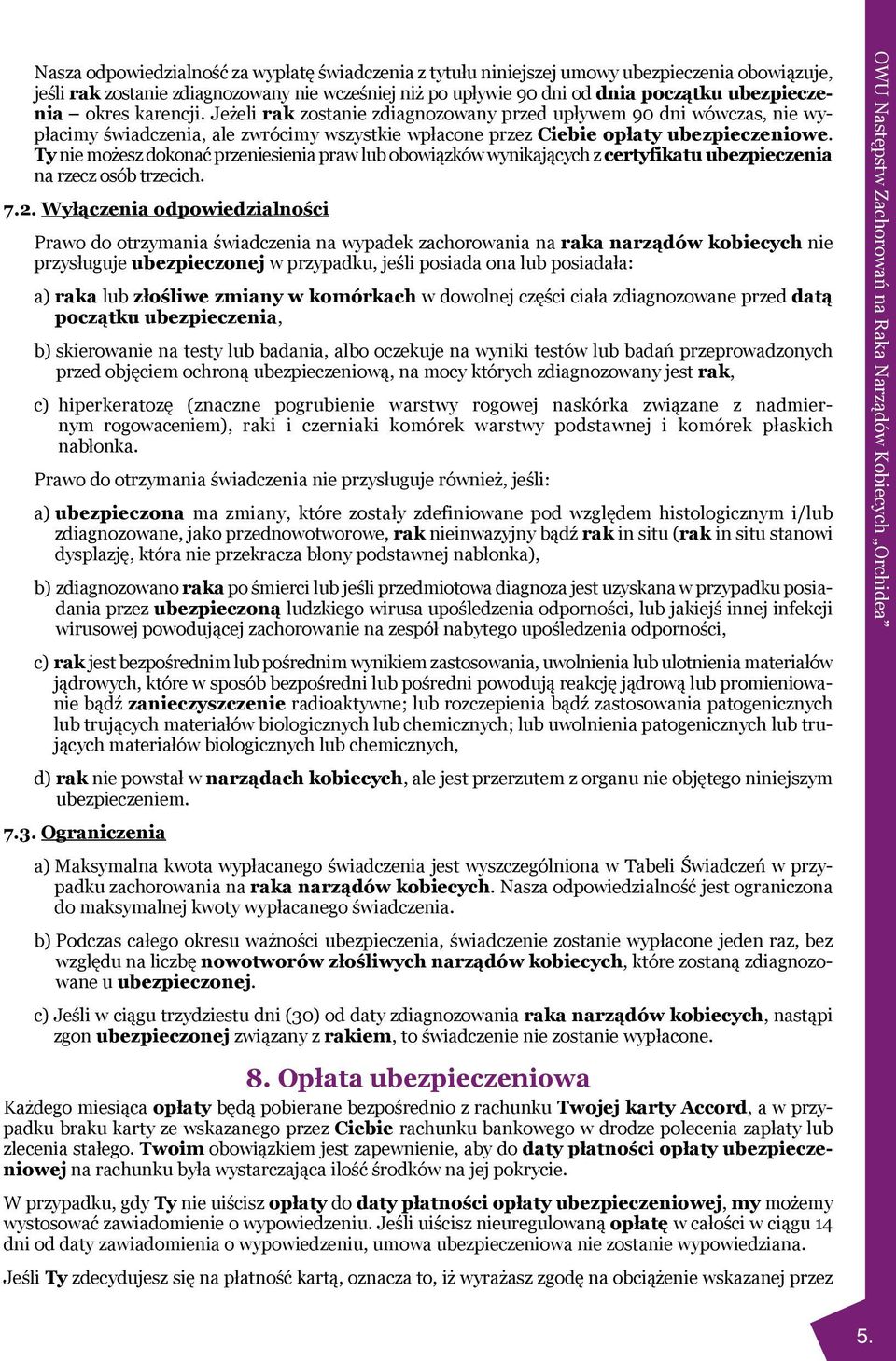 Nasza odpowiedzialność za wypłatę świadczenia z tytułu niniejszej umowy ubezpieczenia obowiązuje, jeśli rak zostanie zdiagnozowany nie wcześniej niż po upływie 90 dni od dnia początku ubezpieczenia – okres karencji. Jeżeli rak zostanie zdiagnozowany przed upływem 90 dni wówczas, nie wypłacimy świadczenia, ale zwrócimy wszystkie wpłacone przez Ciebie opłaty ubezpieczeniowe. Ty nie możesz dokonać przeniesienia praw lub obowiązków wynikających z certyfikatu ubezpieczenia na rzecz osób trzecich.

7.2. Wyłączenia odpowiedzialności

Prawo do otrzymania świadczenia na wypadek zachorowania na raka narządów kobiecych nie przysługuje ubezpieczonej w przypadku, jeśli posiada ona lub posiadała:

a) raka lub złośliwe zmiany w komórkach w dowolnej części ciała zdiagnozowane przed datą początku ubezpieczenia,

b) skierowanie na testy lub badania, albo oczekuje na wyniki testów lub badań przeprowadzonych przed objęciem ochroną ubezpieczeniową, na mocy których zdiagnozowany jest rak,

c) hiperkeratozę (znaczne pogrubienie warstwy rogowej naskórka związane z nadmiernym rogowaceniem), raki i czerniaki komórek warstwy podstawnej i komórek płaskich nabłonka.

Prawo do otrzymania świadczenia nie przysługuje również, jeśli:

a) ubezpieczona ma zmiany, które zostały zdefiniowane pod względem histologicznym i/lub zdiagnozowane, jako przednowotworowe, rak nieinwazyjny bądź rak in situ (rak in situ stanowi dysplazję, która nie przekracza błony podstawnej nabłonka),

b) zdiagnozowano raka po śmierci lub jeśli przedmiotowa diagnoza jest uzyskana w przypadku posiadania przez ubezpieczoną ludzkiego wirusa upośledzenia odporności, lub jakiejś innej infekcji wirusowej powodującej zachorowanie na zespół nabytego upośledzenia odporności,

c) rak jest bezpośrednim lub pośrednim wynikiem zastosowania, uwolnienia lub ulotnienia materiałów jądrowych, które w sposób bezpośredni lub pośredni powodują reakcję jądrową lub promieniowanie bądź zanieczyszczenie radioaktywne; lub rozczepienia bądź zastosowania patogenicznych lub trujących materiałów biologicznych lub chemicznych; lub uwolnienia patogenicznych lub trujących materiałów biologicznych lub chemicznych,

d) rak nie powstał w narządach kobiecych, ale jest przerzutem z organu nie objętego niniejszym ubezpieczeniem.

7.3. Ograniczenia

a) Maksymalna kwota wypłacanego świadczenia jest wyszczególniona w Tabeli Świadczeń w przypadku zachorowania na raka narządów kobiecych. Nasza odpowiedzialność jest ograniczona do maksymalnej kwoty wypłacanego świadczenia.

b) Podczas całego okresu ważności ubezpieczenia, świadczenie zostanie wypłacone jeden raz, bez względu na liczbę nowotworów złośliwych narządów kobiecych, które zostaną zdiagnozowane u ubezpieczonej.

c) Jeśli w ciągu trzydziestu dni (30) od daty zdiagnozowania raka narządów kobiecych, nastąpi zgon ubezpieczonej związany z rakiem, to świadczenie nie zostanie wypłacone.

8. Opłata ubezpieczeniowa

Każdego miesiąca opłaty będą pobierane bezpośrednio z rachunku Twojej karty Accord, a w przypadku braku karty ze wskazanego przez Ciebie rachunku bankowego w drodze polecenia zapłaty lub zlecenia stałego. Twoim obowiązkiem jest zapewnienie, aby do daty płatności opłaty ubezpieczeniowej na rachunku była wystarczająca ilość środków na jej pokrycie.

W przypadku, gdy Ty nie uiścisz opłaty do daty płatności opłaty ubezpieczeniowej, my możemy wystosować zawiadomienie o wypowiedzeniu. Jeśli uiścisz nieuregulowaną opłatę w całości w ciągu 14 dni od daty zawiadomienia o wypowiedzeniu, umowa ubezpieczeniowa nie zostanie wypowiedziana.

Jeśli Ty zdecydujesz się na płatność kartą, oznacza to, iż wyrażasz zgodę na obciążenie wskazanej przez

OWU Następstw Zachorowań na Raka Narządów Kobiecych „Orchidea”

5.